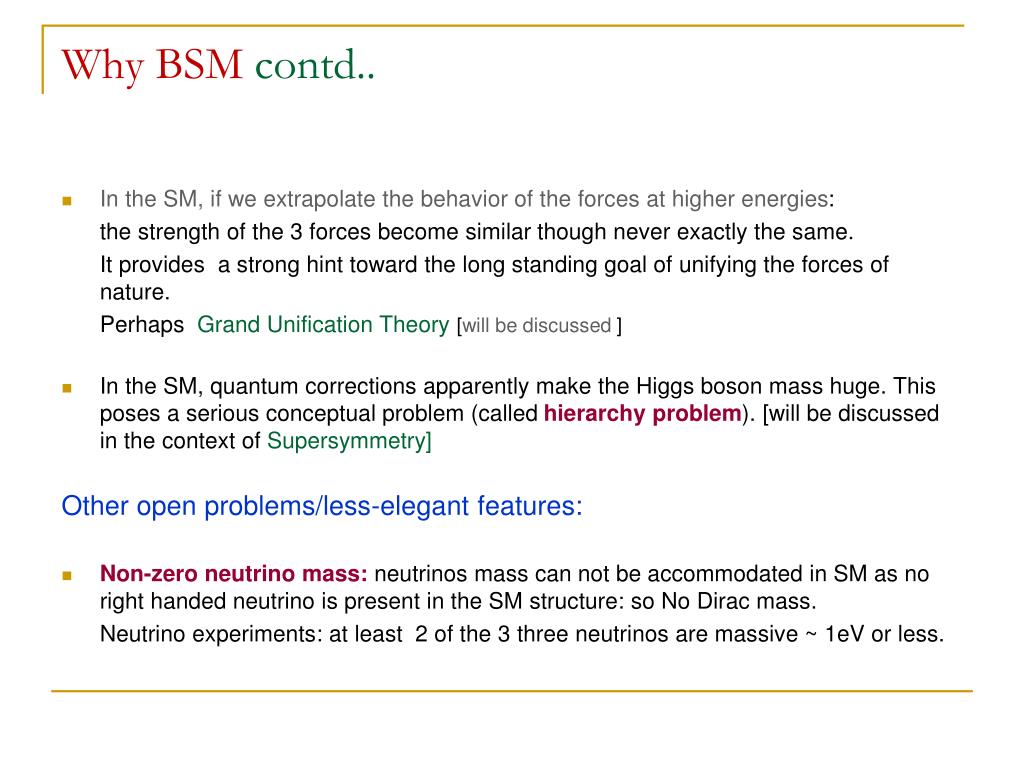 Why BSM contd..

In the SM, if we extrapolate the behavior of the forces at higher energies:

the strength of the 3 forces become similar though never exactly the same.

It provides a strong hint toward the long standing goal of unifying the forces of nature.

Perhaps Grand Unification Theory [will be discussed ]

In the SM, quantum corrections apparently make the Higgs boson mass huge. This poses a serious conceptual problem (called hierarchy problem). [will be discussed in the context of Supersymmetry]

Other open problems/less-elegant features:

Non-zero neutrino mass: neutrinos mass can not be accommodated in SM as no right handed neutrino is present in the SM structure: so No Dirac mass.

Neutrino experiments: at least 2 of the 3 three neutrinos are massive ~ 1eV or less.